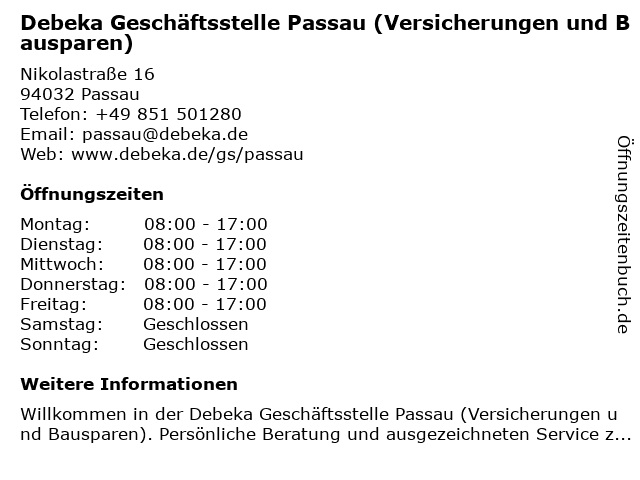 Debeka Geschäftsstelle Passau (Versicherungen und Bausparen)

Nikolastraße 16
94032 Passau
Telefon: +49 851 501280
Email: passau@debeka.de
Web: www.debeka.de/gs/passau

Öffnungszeiten

| | |
|---|---|
| Montag: | 08:00 - 17:00 |
| Dienstag: | 08:00 - 17:00 |
| Mittwoch: | 08:00 - 17:00 |
| Donnerstag: | 08:00 - 17:00 |
| Freitag: | 08:00 - 17:00 |
| Samstag: | Geschlossen |
| Sonntag: | Geschlossen |

Weitere Informationen

Willkommen in der Debeka Geschäftsstelle Passau (Versicherungen und Bausparen). Persönliche Beratung und ausgezeichneten Service z...

Öffnungszeitenbuch.de